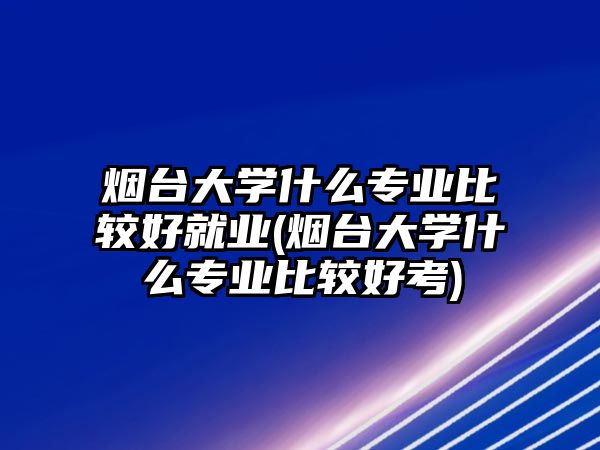 烟台大学什么专业比较好就业(烟台大学什么专业比较好考)